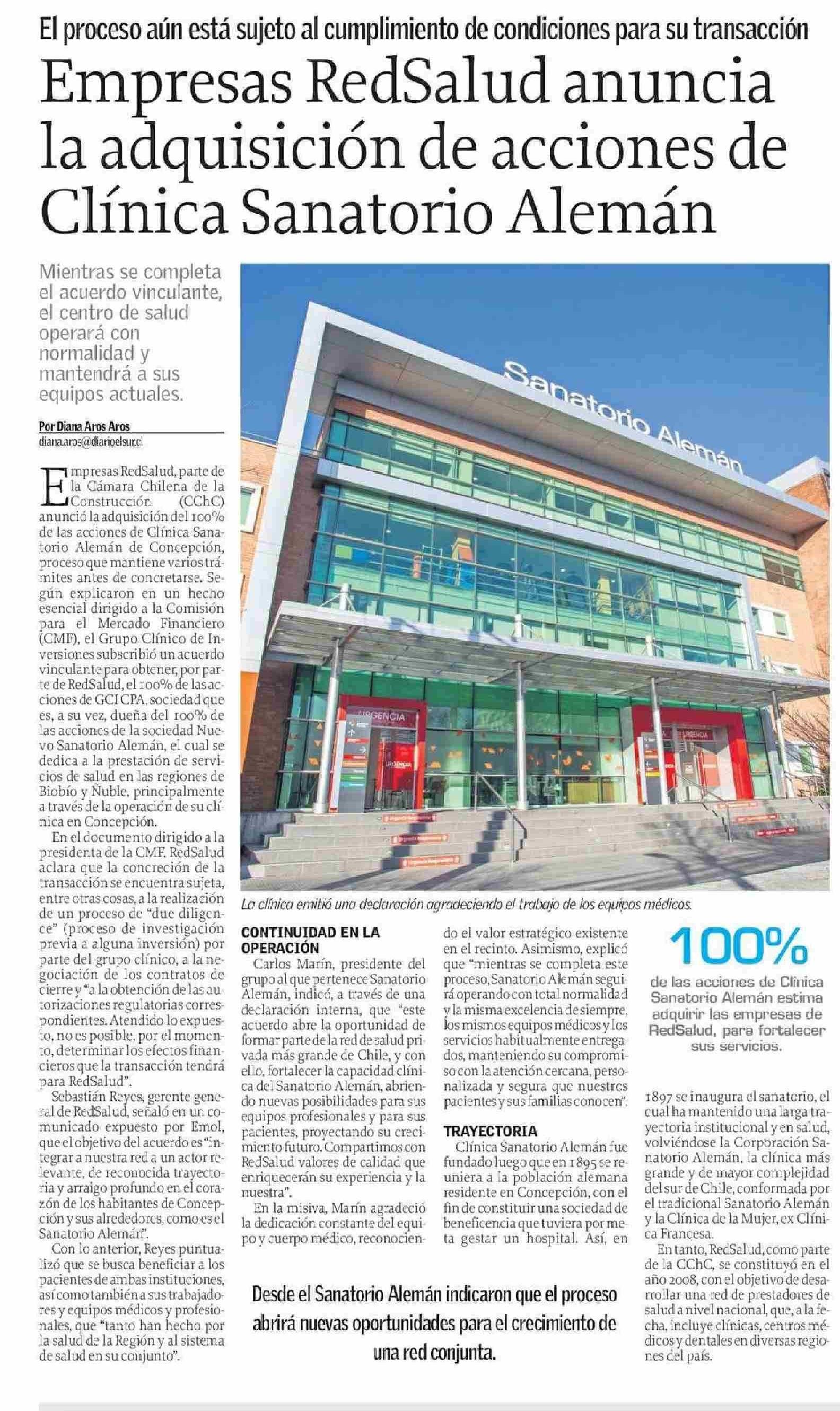 El proceso aún está sujeto al cumplimiento de condiciones para su transacción

Empresas RedSalud anuncia la adquisición de acciones de Clínica Sanatorio Alemán

Mientras se completa el acuerdo vinculante, el centro de salud operará con normalidad y mantendrá a sus equipos actuales.

Por Diana Aros Aros
diana.aros@diarioelsur.cl

Empresas RedSalud, parte de la Cámara Chilena de la Construcción (CChC) anunció la adquisición del 100% de las acciones de Clínica Sanatorio Alemán de Concepción, proceso que mantiene varios trámites antes de concretarse. Según explicaron en un hecho esencial dirigido a la Comisión para el Mercado Financiero (CMF), el Grupo Clínico de Inversiones subscribió un acuerdo vinculante para obtener, por parte de RedSalud, el 100% de las acciones de GCI CPA, sociedad que es, a su vez, dueña del 100% de las acciones de la sociedad Nuevo Sanatorio Alemán, el cual se dedica a la prestación de servicios de salud en las regiones de Biobío y Ñuble, principalmente a través de la operación de su clínica en Concepción.

En el documento dirigido a la presidenta de la CMF, RedSalud aclara que la concreción de la transacción se encuentra sujeta, entre otras cosas, a la realización de un proceso de "due diligence" (proceso de investigación previa a alguna inversión) por parte del grupo clínico, a la negociación de los contratos de cierre y "a la obtención de las autorizaciones regulatorias correspondientes. Atendido lo expuesto, no es posible, por el momento, determinar los efectos financieros que la transacción tendrá para RedSalud".

Sebastián Reyes, gerente general de RedSalud, señaló en un comunicado expuesto por Emol, que el objetivo del acuerdo es "integrar a nuestra red a un actor relevante, de reconocida trayectoria y arraigo profundo en el corazón de los habitantes de Concepción y sus alrededores, como es el Sanatorio Alemán".

Con lo anterior, Reyes puntualizó que se busca beneficiar a los pacientes de ambas instituciones, así como también a sus trabajadores y equipos médicos y profesionales, que "tanto han hecho por la salud de la Región y al sistema de salud en su conjunto".

Sanatorio Alemán

URGENCIA

La clínica emitió una declaración agradeciendo el trabajo de los equipos médicos.

CONTINUIDAD EN LA OPERACIÓN

Carlos Marín, presidente del grupo al que pertenece Sanatorio Alemán, indicó, a través de una declaración interna, que "este acuerdo abre la oportunidad de formar parte de la red de salud privada más grande de Chile, y con ello, fortalecer la capacidad clínica del Sanatorio Alemán, abriendo nuevas posibilidades para sus equipos profesionales y para sus pacientes, proyectando su crecimiento futuro. Compartimos con RedSalud valores de calidad que enriquecerán su experiencia y la nuestra".

En la misiva, Marín agradeció la dedicación constante del equipo y cuerpo médico, reconociendo el valor estratégico existente en el recinto. Asimismo, explicó que "mientras se completa este proceso, Sanatorio Alemán seguirá operando con total normalidad y la misma excelencia de siempre, los mismos equipos médicos y los servicios habitualmente entregados, manteniendo su compromiso con la atención cercana, personalizada y segura que nuestros pacientes y sus familias conocen".

TRAYECTORIA

Clínica Sanatorio Alemán fue fundado luego que en 1895 se reuniera a la población alemana residente en Concepción, con el fin de constituir una sociedad de beneficencia que tuviera por meta gestar un hospital. Así, en 1897 se inaugura el sanatorio, el cual ha mantenido una larga trayectoria institucional y en salud, volviéndose la Corporación Sanatorio Alemán, la clínica más grande y de mayor complejidad del sur de Chile, conformada por el tradicional Sanatorio Alemán y la Clínica de la Mujer, ex Clínica Francesa.

En tanto, RedSalud, como parte de la CChC, se constituyó en el año 2008, con el objetivo de desarrollar una red de prestadores de salud a nivel nacional, que, a la fecha, incluye clínicas, centros médicos y dentales en diversas regiones del país.

100%
de las acciones de Clínica Sanatorio Alemán estima adquirir las empresas de RedSalud, para fortalecer sus servicios.

Desde el Sanatorio Alemán indicaron que el proceso abrirá nuevas oportunidades para el crecimiento de una red conjunta.